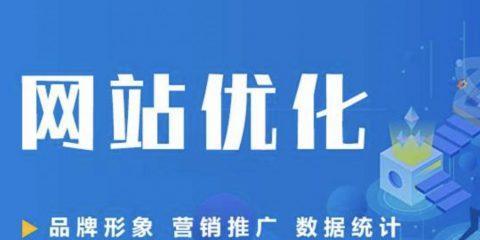 网站优化

品牌形象 营销推广 数据统计